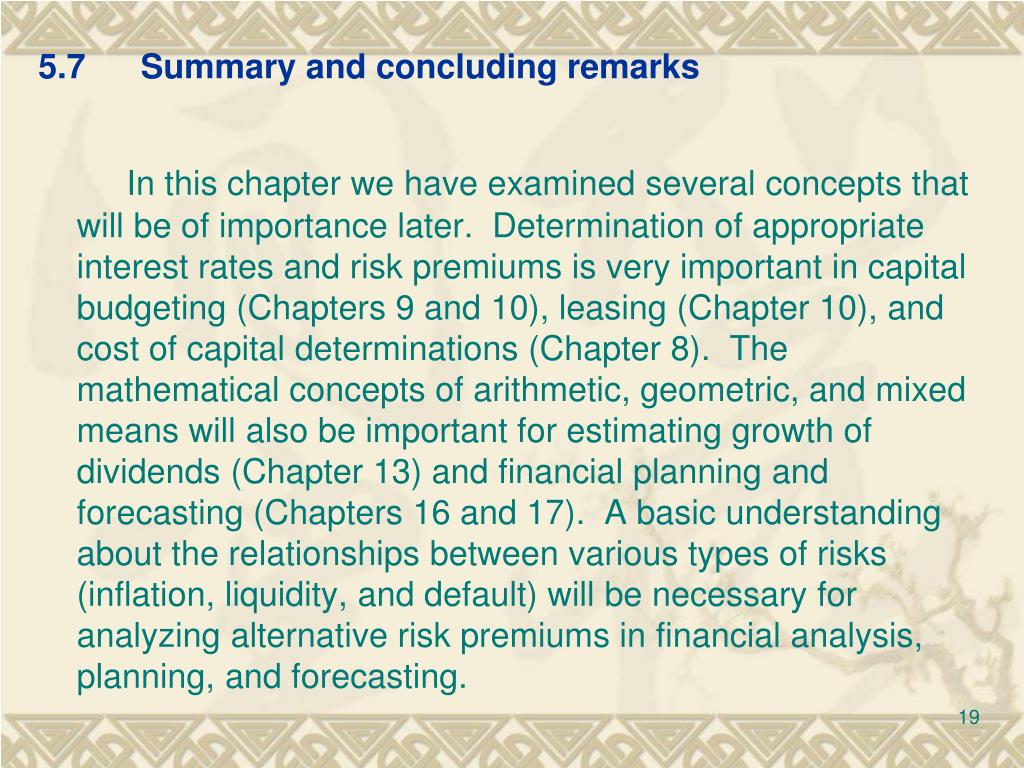 5.7 Summary and concluding remarks

In this chapter we have examined several concepts that will be of importance later. Determination of appropriate interest rates and risk premiums is very important in capital budgeting (Chapters 9 and 10), leasing (Chapter 10), and cost of capital determinations (Chapter 8). The mathematical concepts of arithmetic, geometric, and mixed means will also be important for estimating growth of dividends (Chapter 13) and financial planning and forecasting (Chapters 16 and 17). A basic understanding about the relationships between various types of risks (inflation, liquidity, and default) will be necessary for analyzing alternative risk premiums in financial analysis, planning, and forecasting.

19